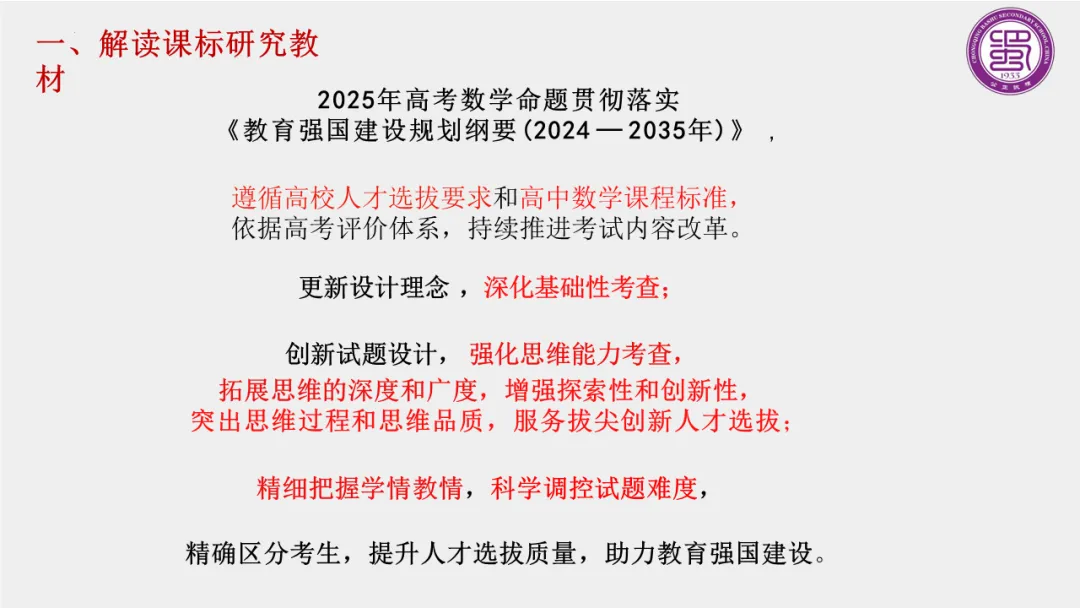 一、解读课标研究教材

2025年高考数学命题贯彻落实
《教育强国建设规划纲要(2024—2035年)》，

遵循高校人才选拔要求和高中数学课程标准，
依据高考评价体系，持续推进考试内容改革。

更新设计理念，深化基础性考查；

创新试题设计，强化思维能力考查，
拓展思维的深度和广度，增强探索性和创新性，
突出思维过程和思维品质，服务拔尖创新人才选拔；

精细把握学情教情，科学调控试题难度，

精确区分考生，提升人才选拔质量，助力教育强国建设。